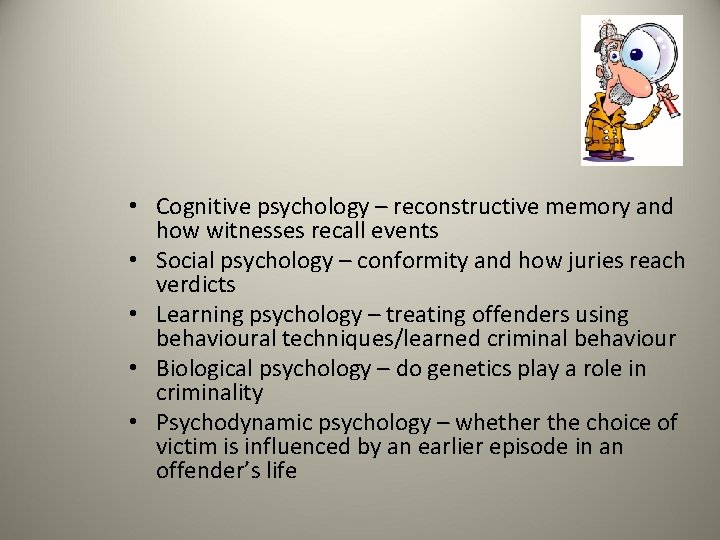 • Cognitive psychology – reconstructive memory and how witnesses recall events
• Social psychology – conformity and how juries reach verdicts
• Learning psychology – treating offenders using behavioural techniques/learned criminal behaviour
• Biological psychology – do genetics play a role in criminality
• Psychodynamic psychology – whether the choice of victim is influenced by an earlier episode in an offender's life